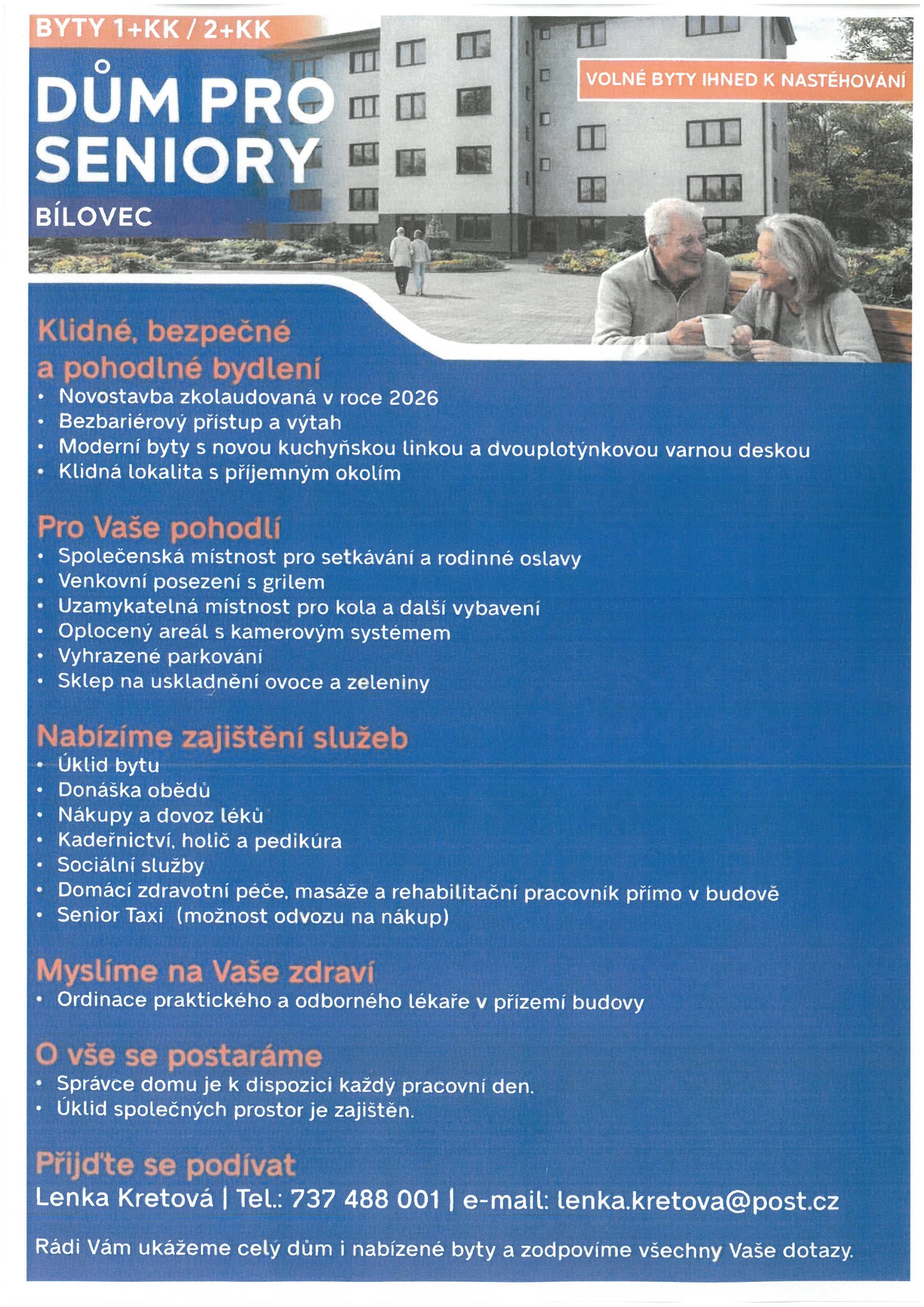 BYTY 1+KK / 2+KK

DŮM PRO SENIORY

BÍLOVEC

VOLNÉ BYTY IHNED K NASTĚHOVÁNÍ

Klidné, bezpečné a pohodlné bydlení
• Novostavba zkolaudovaná v roce 2026
• Bezbariérový přístup a výtah
• Moderní byty s novou kuchyňskou linkou a dvouplotýnkovou varnou deskou
• Klidná lokalita s příjemným okolím

Pro Vaše pohodlí
• Společenská místnost pro setkávání a rodinné oslavy
• Venkovní posezení s grilem
• Uzamykatelná místnost pro kola a další vybavení
• Oplocený areál s kamerovým systémem
• Vyhrazené parkování
• Sklep na uskladnění ovoce a zeleniny

Nabízíme zajištění služeb
• Úklid bytu
• Donáška obědů
• Nákupy a dovoz léků
• Kadeřnictví, holič a pedikúra
• Sociální služby
• Domácí zdravotní péče, masáže a rehabilitační pracovník přímo v budově
• Senior Taxi (možnost odvozu na nákup)

Myslíme na Vaše zdraví
• Ordinace praktického a odborného lékaře v přízemí budovy

O vše se postaráme
• Správce domu je k dispozici každý pracovní den.
• Úklid společných prostor je zajištěn.

Přijďte se podívat
Lenka Kretová | Tel.: 737 488 001 | e-mail: lenka.kretova@post.cz

Rádi Vám ukážeme celý dům i nabízené byty a zodpovíme všechny Vaše dotazy.